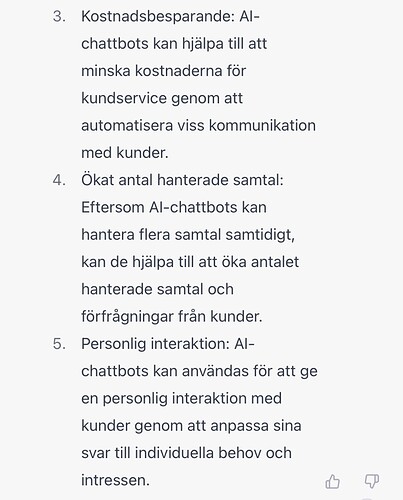 3. Kostnadsbesparande: AI-chattbots kan hjälpa till att minska kostnaderna för kundservice genom att automatisera viss kommunikation med kunder.

4. Ökat antal hanterade samtal: Eftersom AI-chattbots kan hantera flera samtal samtidigt, kan de hjälpa till att öka antalet hanterade samtal och förfrågningar från kunder.

5. Personlig interaktion: AI-chattbots kan användas för att ge en personlig interaktion med kunder genom att anpassa sina svar till individuella behov och intressen.